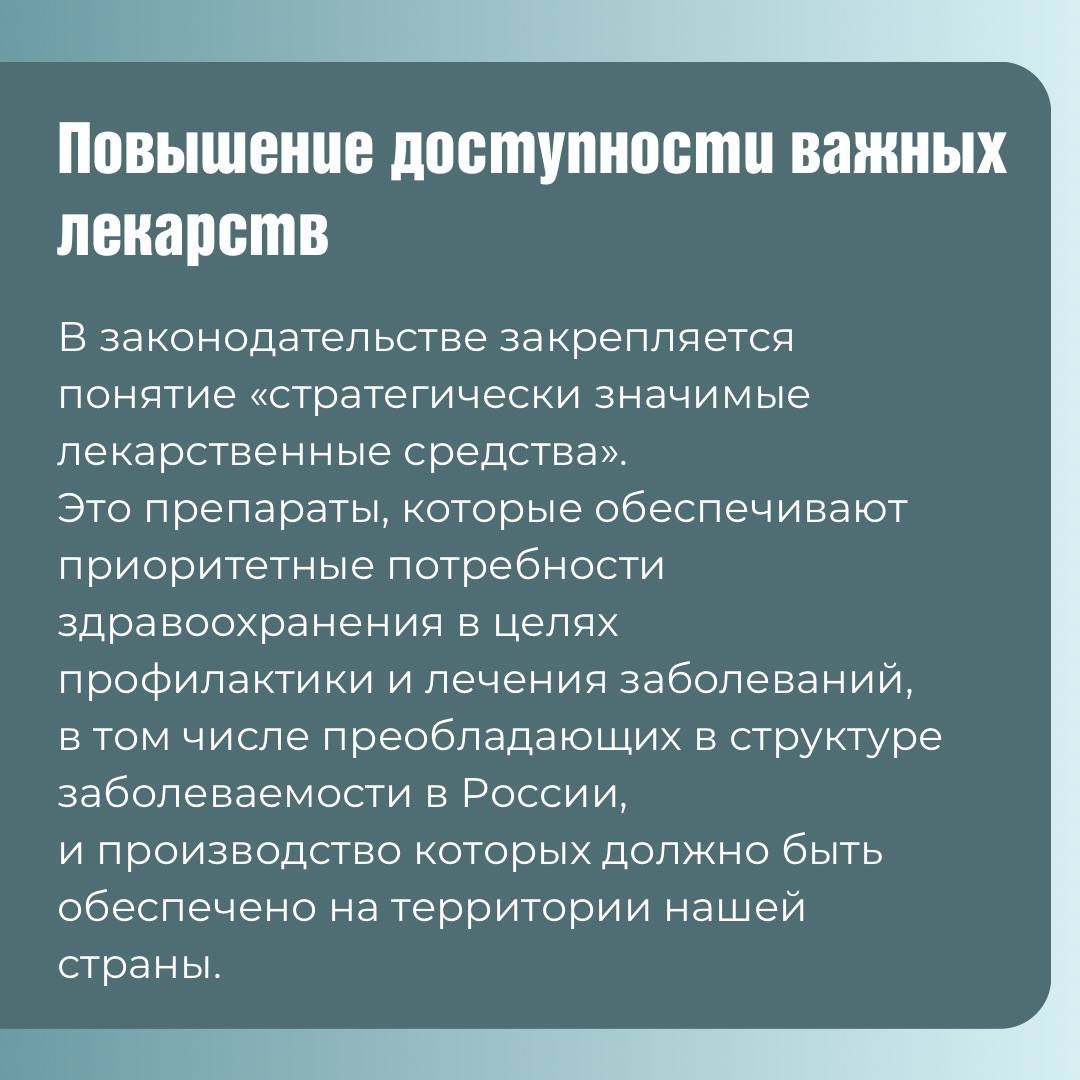 Повышение доступности важных лекарств

В законодательстве закрепляется понятие «стратегически значимые лекарственные средства».
Это препараты, которые обеспечивают приоритетные потребности здравоохранения в целях профилактики и лечения заболеваний, в том числе преобладающих в структуре заболеваемости в России, и производство которых должно быть обеспечено на территории нашей страны.